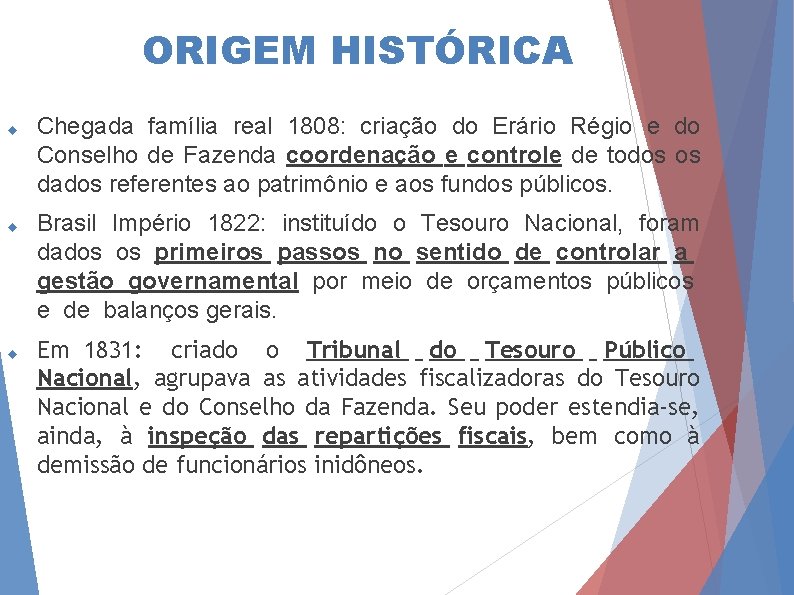 ORIGEM HISTÓRICA

Chegada família real 1808: criação do Erário Régio e do Conselho de Fazenda coordenação e controle de todos os dados referentes ao patrimônio e aos fundos públicos.

Brasil Império 1822: instituído o Tesouro Nacional, foram dados os primeiros passos no sentido de controlar a gestão governamental por meio de orçamentos públicos e de balanços gerais.

Em 1831: criado o Tribunal do Tesouro Público Nacional, agrupava as atividades fiscalizadoras do Tesouro Nacional e do Conselho da Fazenda. Seu poder estendia-se, ainda, à inspeção das repartições fiscais, bem como à demissão de funcionários inidôneos.